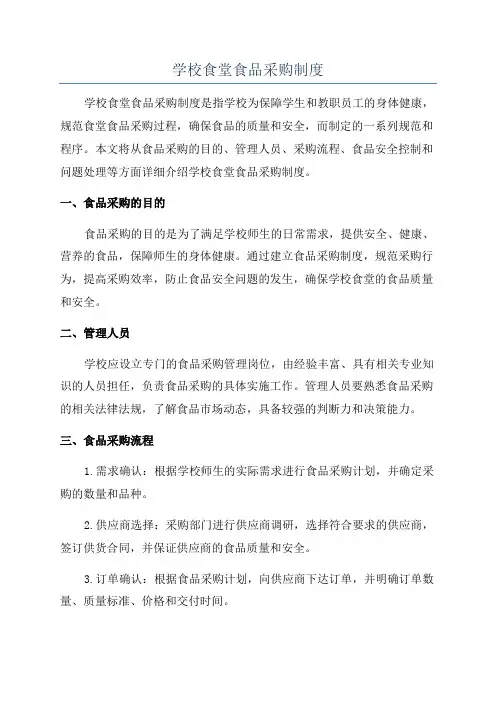 学校食堂食品采购制度

学校食堂食品采购制度是指学校为保障学生和教职员工的身体健康，规范食堂食品采购过程，确保食品的质量和安全，而制定的一系列规范和程序。本文将从食品采购的目的、管理人员、采购流程、食品安全控制和问题处理等方面详细介绍学校食堂食品采购制度。

一、食品采购的目的

食品采购的目的是为了满足学校师生的日常需求，提供安全、健康、营养的食品，保障师生的身体健康。通过建立食品采购制度，规范采购行为，提高采购效率，防止食品安全问题的发生，确保学校食堂的食品质量和安全。

二、管理人员

学校应设立专门的食品采购管理岗位，由经验丰富、具有相关专业知识的人员担任，负责食品采购的具体实施工作。管理人员要熟悉食品采购的相关法律法规，了解食品市场动态，具备较强的判断力和决策能力。

三、食品采购流程

1.需求确认：根据学校师生的实际需求进行食品采购计划，并确定采购的数量和品种。

2.供应商选择：采购部门进行供应商调研，选择符合要求的供应商，签订供货合同，并保证供应商的食品质量和安全。

3.订单确认：根据食品采购计划，向供应商下达订单，并明确订单数量、质量标准、价格和交付时间。